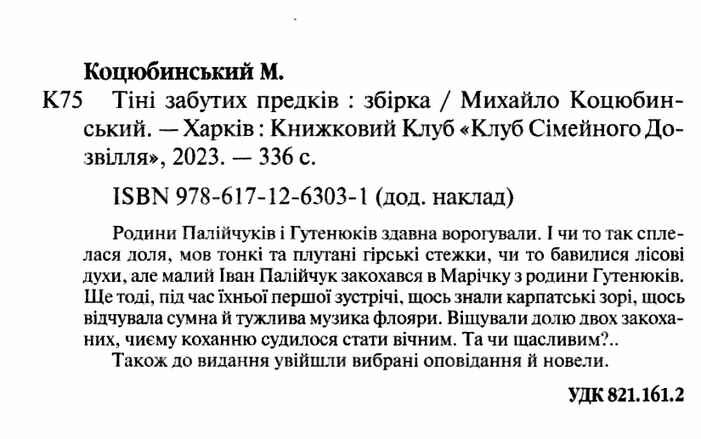 Коцюбинський М.

К75 Тіні забутих предків : збірка / Михайло Коцюбинський. — Харків : Книжковий Клуб «Клуб Сімейного Дозвілля», 2023. — 336 с.

ISBN 978-617-12-6303-1 (дод. наклад)

Родини Палійчуків і Гутенюків здавна ворогували. І чи то так сплелася доля, мов тонкі та плутані гірські стежки, чи то бавилися лісові духи, але малий Іван Палійчук закохався в Марічку з родини Гутенюків. Ще тоді, під час їхньої першої зустрічі, щось знали карпатські зорі, щось відчувала сумна й тужлива музика флояри. Віщували долю двох закоханих, чиєму коханню судилося стати вічним. Та чи щасливим?..

Також до видання увійшли вибрані оповідання й новели.

УДК 821.161.2